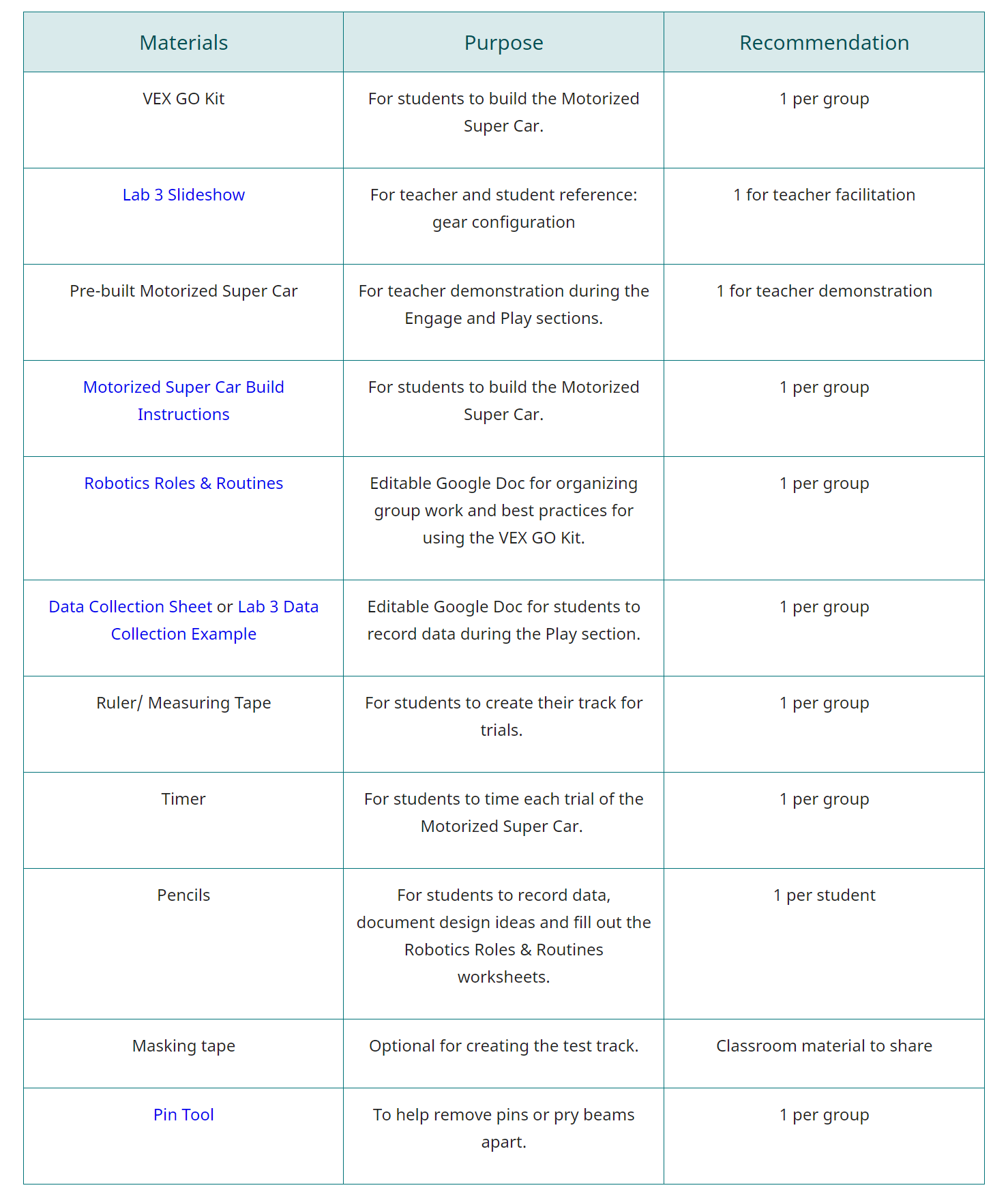 | Materials | Purpose | Recommendation |
|---|---|---|
| VEX GO Kit | For students to build the Motorized Super Car. | 1 per group |
| Lab 3 Slideshow | For teacher and student reference: gear configuration | 1 for teacher facilitation |
| Pre-built Motorized Super Car | For teacher demonstration during the Engage and Play sections. | 1 for teacher demonstration |
| Motorized Super Car Build Instructions | For students to build the Motorized Super Car. | 1 per group |
| Robotics Roles & Routines | Editable Google Doc for organizing group work and best practices for using the VEX GO Kit. | 1 per group |
| Data Collection Sheet or Lab 3 Data Collection Example | Editable Google Doc for students to record data during the Play section. | 1 per group |
| Ruler/ Measuring Tape | For students to create their track for trials. | 1 per group |
| Timer | For students to time each trial of the Motorized Super Car. | 1 per group |
| Pencils | For students to record data, document design ideas and fill out the Robotics Roles & Routines worksheets. | 1 per student |
| Masking tape | Optional for creating the test track. | Classroom material to share |
| Pin Tool | To help remove pins or pry beams apart. | 1 per group |